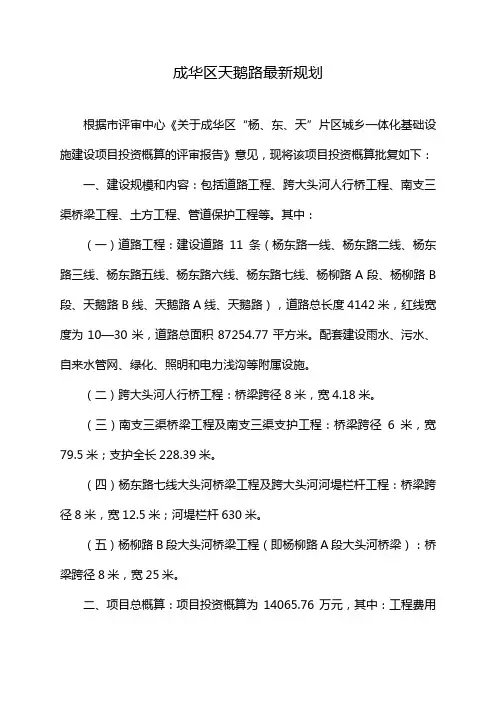 成华区天鹅路最新规划

根据市评审中心《关于成华区“杨、东、天”片区城乡一体化基础设施建设项目投资概算的评审报告》意见，现将该项目投资概算批复如下：

一、建设规模和内容：包括道路工程、跨大头河人行桥工程、南支三渠桥梁工程、土方工程、管道保护工程等。其中：

（一）道路工程：建设道路 11 条（杨东路一线、杨东路二线、杨东路三线、杨东路五线、杨东路六线、杨东路七线、杨柳路 A 段、杨柳路 B 段、天鹅路 B 线、天鹅路 A 线、天鹅路），道路总长度 4142 米，红线宽度为 10—30 米，道路总面积 87254.77 平方米。配套建设雨水、污水、自来水管网、绿化、照明和电力浅沟等附属设施。

（二）跨大头河人行桥工程：桥梁跨径 8 米，宽 4.18 米。

（三）南支三渠桥梁工程及南支三渠支护工程：桥梁跨径 6 米，宽 79.5 米；支护全长 228.39 米。

（四）杨东路七线大头河桥梁工程及跨大头河河堤栏杆工程：桥梁跨径 8 米，宽 12.5 米；河堤栏杆 630 米。

（五）杨柳路 B 段大头河桥梁工程（即杨柳路 A 段大头河桥梁）：桥梁跨径 8 米，宽 25 米。

二、项目总概算：项目投资概算为 14065.76 万元，其中：工程费用